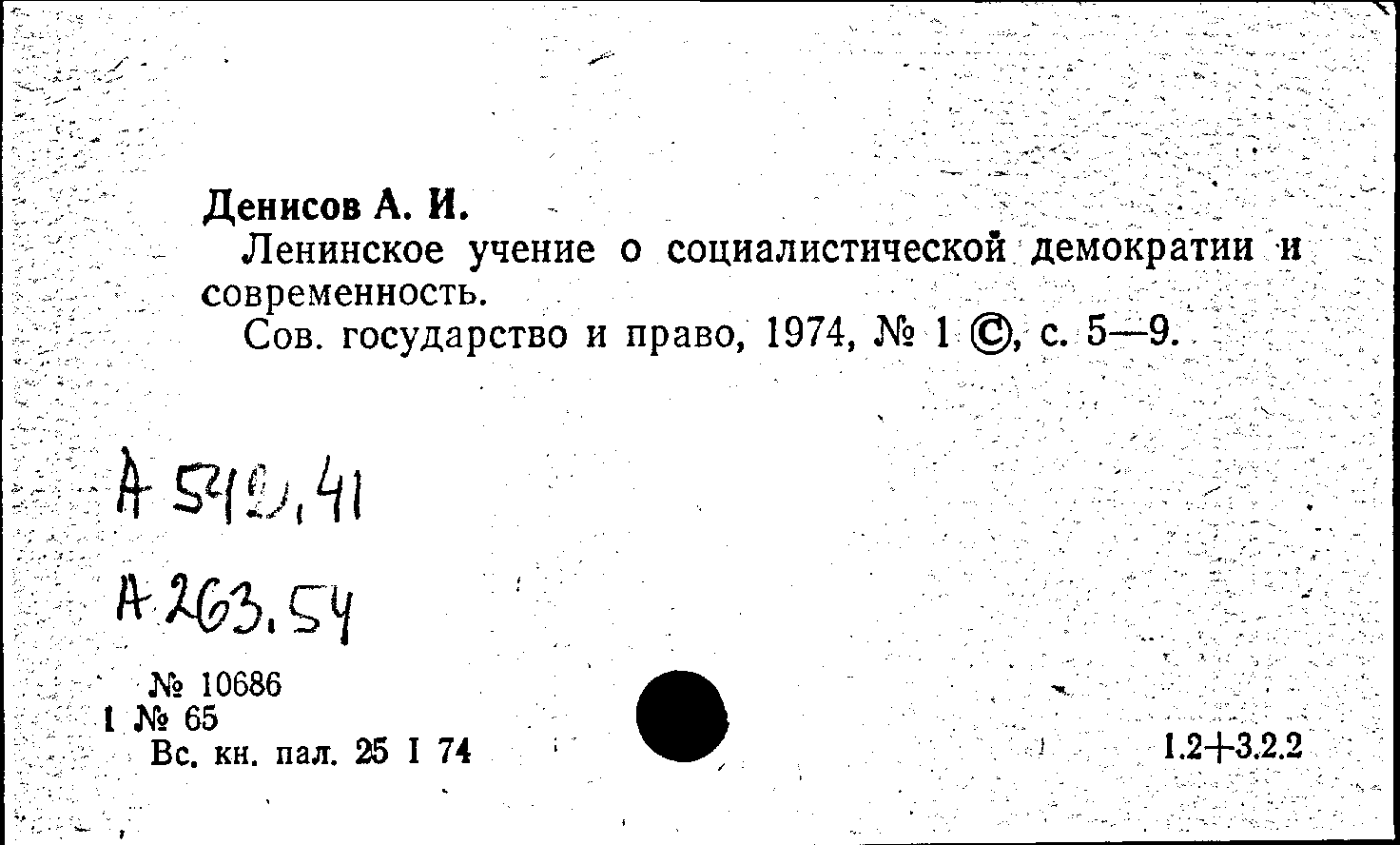 Денисов А. И.
Ленинское учение о социалистической демократии и современность.
Сов. государство и право, 1974, № 1 ©, с. 5—9.

А 542.41

А 263.54

№ 10686
I № 65
Вс. кн. пал. 25 I 74

1.2+3.2.2